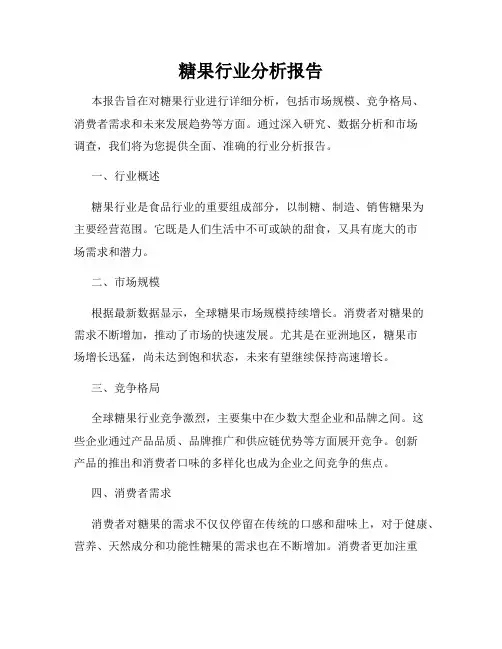 糖果行业分析报告

本报告旨在对糖果行业进行详细分析，包括市场规模、竞争格局、消费者需求和未来发展趋势等方面。通过深入研究、数据分析和市场调查，我们将为您提供全面、准确的行业分析报告。

一、行业概述

糖果行业是食品行业的重要组成部分，以制糖、制造、销售糖果为主要经营范围。它既是人们生活中不可或缺的甜食，又具有庞大的市场需求和潜力。

二、市场规模

根据最新数据显示，全球糖果市场规模持续增长。消费者对糖果的需求不断增加，推动了市场的快速发展。尤其是在亚洲地区，糖果市场增长迅猛，尚未达到饱和状态，未来有望继续保持高速增长。

三、竞争格局

全球糖果行业竞争激烈，主要集中在少数大型企业和品牌之间。这些企业通过产品品质、品牌推广和供应链优势等方面展开竞争。创新产品的推出和消费者口味的多样化也成为企业之间竞争的焦点。

四、消费者需求

消费者对糖果的需求不仅仅停留在传统的口感和甜味上，对于健康、营养、天然成分和功能性糖果的需求也在不断增加。消费者更加注重